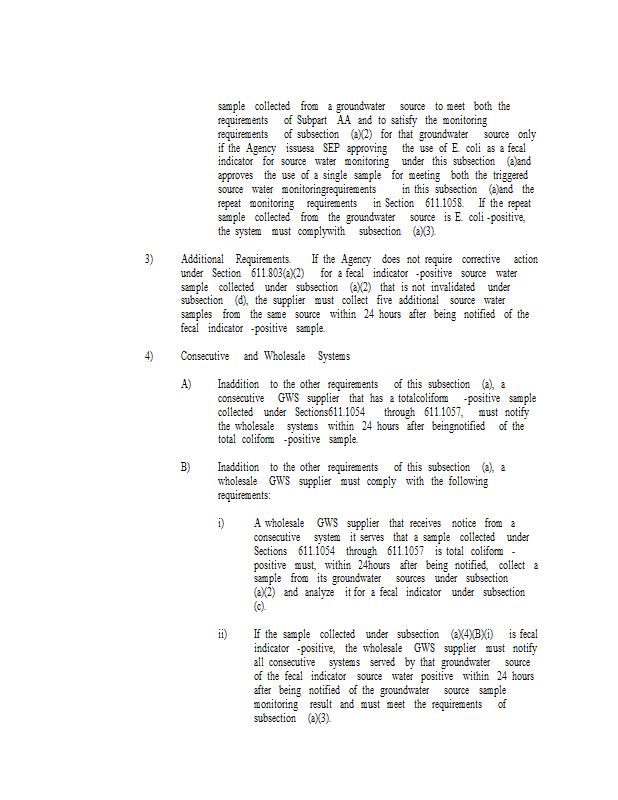 sample collected from a groundwater source to meet both the requirements of Subpart AA and to satisfy the monitoring requirements of subsection (a)(2) for that groundwater source only if the Agency issuesa SEP approving the use of E. coli as a fecal indicator for source water monitoring under this subsection (a)and approves the use of a single sample for meeting both the triggered source water monitoringrequirements in this subsection (a)and the repeat monitoring requirements in Section 611.1058. If the repeat sample collected from the groundwater source is E. coli -positive, the system must complywith subsection (a)(3).

3) Additional Requirements. If the Agency does not require corrective action under Section 611.803(a)(2) for a fecal indicator -positive source water sample collected under subsection (a)(2) that is not invalidated under subsection (d), the supplier must collect five additional source water samples from the same source within 24 hours after being notified of the fecal indicator -positive sample.

4) Consecutive and Wholesale Systems

A) Inaddition to the other requirements of this subsection (a), a consecutive GWS supplier that has a totalcoliform -positive sample collected under Sections611.1054 through 611.1057, must notify the wholesale systems within 24 hours after beingnotified of the total coliform -positive sample.

B) Inaddition to the other requirements of this subsection (a), a wholesale GWS supplier must comply with the following requirements:

i) A wholesale GWS supplier that receives notice from a consecutive system it serves that a sample collected under Sections 611.1054 through 611.1057 is total coliform - positive must, within 24hours after being notified, collect a sample from its groundwater sources under subsection (a)(2) and analyze it for a fecal indicator under subsection (c).

ii) If the sample collected under subsection (a)(4)(B)(i) is fecal indicator -positive, the wholesale GWS supplier must notify all consecutive systems served by that groundwater source of the fecal indicator source water positive within 24 hours after being notified of the groundwater source sample monitoring result and must meet the requirements of subsection (a)(3).